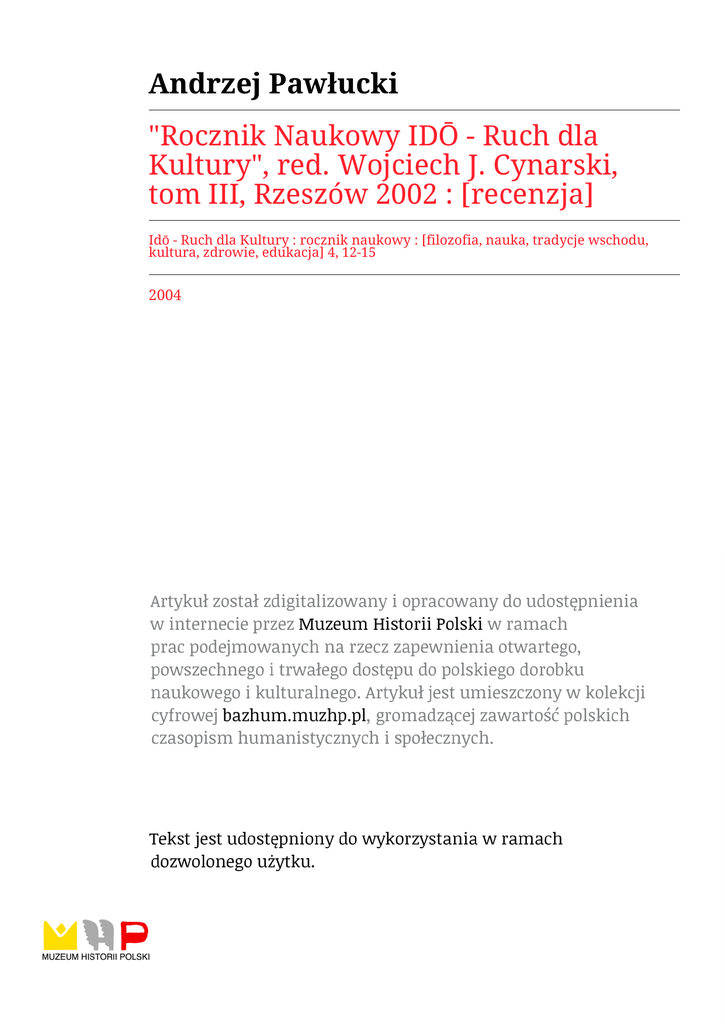 Andrzej Pawłucki

"Rocznik Naukowy IDŌ - Ruch dla Kultury", red. Wojciech J. Cynarski, tom III, Rzeszów 2002 : [recenzja]

Idō - Ruch dla Kultury : rocznik naukowy : [filozofia, nauka, tradycje wschodu, kultura, zdrowie, edukacja] 4, 12-15

2004

Artykuł został zdigitalizowany i opracowany do udostępnienia w internecie przez Muzeum Historii Polski w ramach prac podejmowanych na rzecz zapewnienia otwartego, powszechnego i trwałego dostępu do polskiego dorobku naukowego i kulturalnego. Artykuł jest umieszczony w kolekcji cyfrowej bazhum.muzhp.pl, gromadzącej zawartość polskich czasopism humanistycznych i społecznych.

Tekst jest udostępniony do wykorzystania w ramach dozwolonego użytku.

MUZEUM HISTORII POLSKI